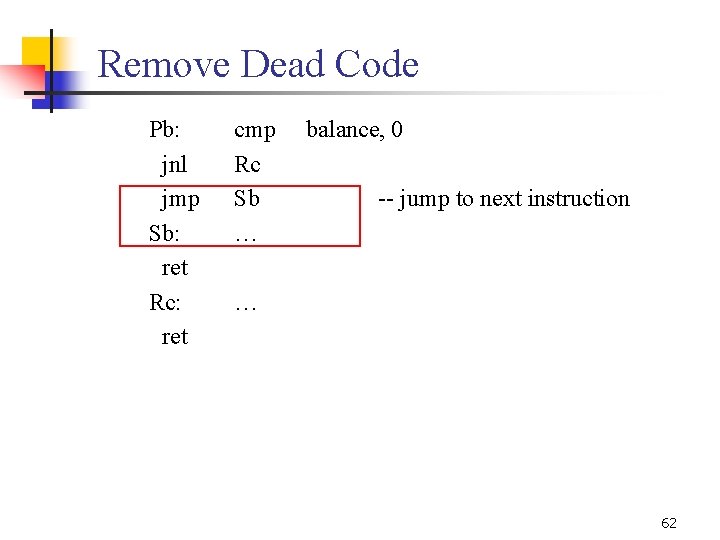 Remove Dead Code

Pb: cmp balance, 0
jnl Rc
jmp Sb -- jump to next instruction
Sb: …
ret
Rc: …
ret

62